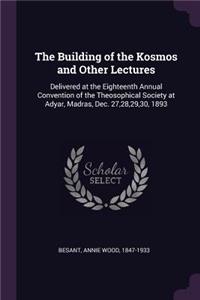 The Building of the Kosmos and Other Lectures

Delivered at the Eighteenth Annual Convention of the Theosophical Society at Adyar, Madras, Dec. 27,28,29,30, 1893

Scholar SELECT

BESANT, ANNIE WOOD, 1847-1933